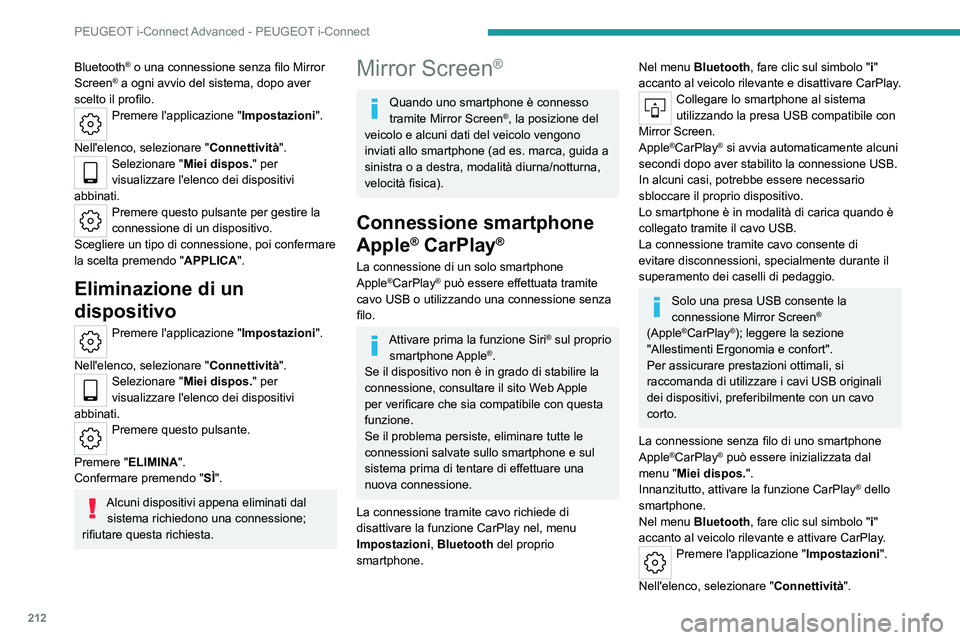 PEUGEOT i-Connect Advanced - PEUGEOT i-Connect

Bluetooth® o una connessione senza filo Mirror Screen® a ogni avvio del sistema, dopo aver scelto il profilo.
Premere l'applicazione "Impostazioni".
Nell'elenco, selezionare "Connettività".
Selezionare "Miei dispos." per visualizzare l'elenco dei dispositivi abbinati.
Premere questo pulsante per gestire la connessione di un dispositivo.
Scegliere un tipo di connessione, poi confermare la scelta premendo "APPLICA".

Eliminazione di un dispositivo

Premere l'applicazione "Impostazioni".
Nell'elenco, selezionare "Connettività".
Selezionare "Miei dispos." per visualizzare l'elenco dei dispositivi abbinati.
Premere questo pulsante.
Premere "ELIMINA".
Confermare premendo "SÌ".

Alcuni dispositivi appena eliminati dal sistema richiedono una connessione; rifiutare questa richiesta.

Mirror Screen®

Quando uno smartphone è connesso tramite Mirror Screen®, la posizione del veicolo e alcuni dati del veicolo vengono inviati allo smartphone (ad es. marca, guida a sinistra o a destra, modalità diurna/notturna, velocità fisica).

Connessione smartphone Apple® CarPlay®

La connessione di un solo smartphone Apple®CarPlay® può essere effettuata tramite cavo USB o utilizzando una connessione senza filo.

Attivare prima la funzione Siri® sul proprio smartphone Apple®.
Se il dispositivo non è in grado di stabilire la connessione, consultare il sito Web Apple per verificare che sia compatibile con questa funzione.
Se il problema persiste, eliminare tutte le connessioni salvate sullo smartphone e sul sistema prima di tentare di effettuare una nuova connessione.

La connessione tramite cavo richiede di disattivare la funzione CarPlay nel, menu Impostazioni, Bluetooth del proprio smartphone.

Nel menu Bluetooth, fare clic sul simbolo "i" accanto al veicolo rilevante e disattivare CarPlay.
Collegare lo smartphone al sistema utilizzando la presa USB compatibile con Mirror Screen.
Apple®CarPlay® si avvia automaticamente alcuni secondi dopo aver stabilito la connessione USB.
In alcuni casi, potrebbe essere necessario sbloccare il proprio dispositivo.
Lo smartphone è in modalità di carica quando è collegato tramite il cavo USB.
La connessione tramite cavo consente di evitare disconnessioni, specialmente durante il superamento dei caselli di pedaggio.

Solo una presa USB consente la connessione Mirror Screen® (Apple®CarPlay®); leggere la sezione "Allestimenti Ergonomia e confort".
Per assicurare prestazioni ottimali, si raccomanda di utilizzare i cavi USB originali dei dispositivi, preferibilmente con un cavo corto.

La connessione senza filo di uno smartphone Apple®CarPlay® può essere inizializzata dal menu "Miei dispos.".
Innanzitutto, attivare la funzione CarPlay® dello smartphone.
Nel menu Bluetooth, fare clic sul simbolo "i" accanto al veicolo rilevante e attivare CarPlay.
Premere l'applicazione "Impostazioni".
Nell'elenco, selezionare "Connettività".

212

carmanualsonline.info